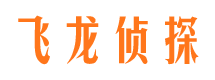 飞龙侦探